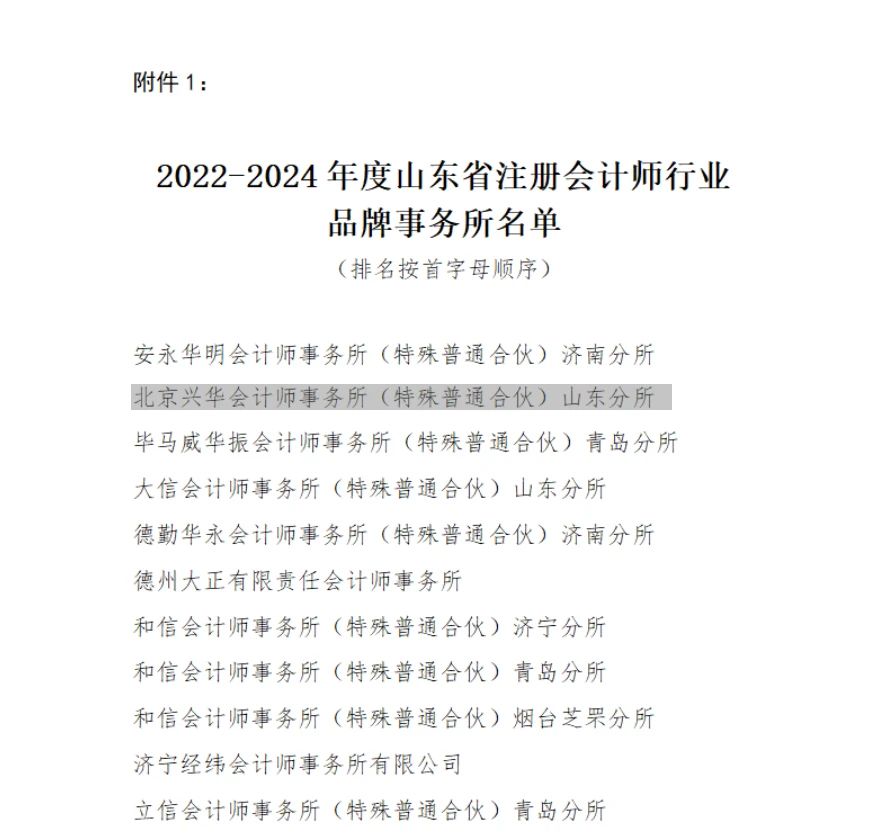 附件 1：

2022-2024 年度山东省注册会计师行业品牌事务所名单

（排名按首字母顺序）

安永华明会计师事务所（特殊普通合伙）济南分所

北京兴华会计师事务所（特殊普通合伙）山东分所

毕马威华振会计师事务所（特殊普通合伙）青岛分所

大信会计师事务所（特殊普通合伙）山东分所

德勤华永会计师事务所（特殊普通合伙）济南分所

德州大正有限责任会计师事务所

和信会计师事务所（特殊普通合伙）济宁分所

和信会计师事务所（特殊普通合伙）青岛分所

和信会计师事务所（特殊普通合伙）烟台芝罘分所

济宁经纬会计师事务所有限公司

立信会计师事务所（特殊普通合伙）青岛分所